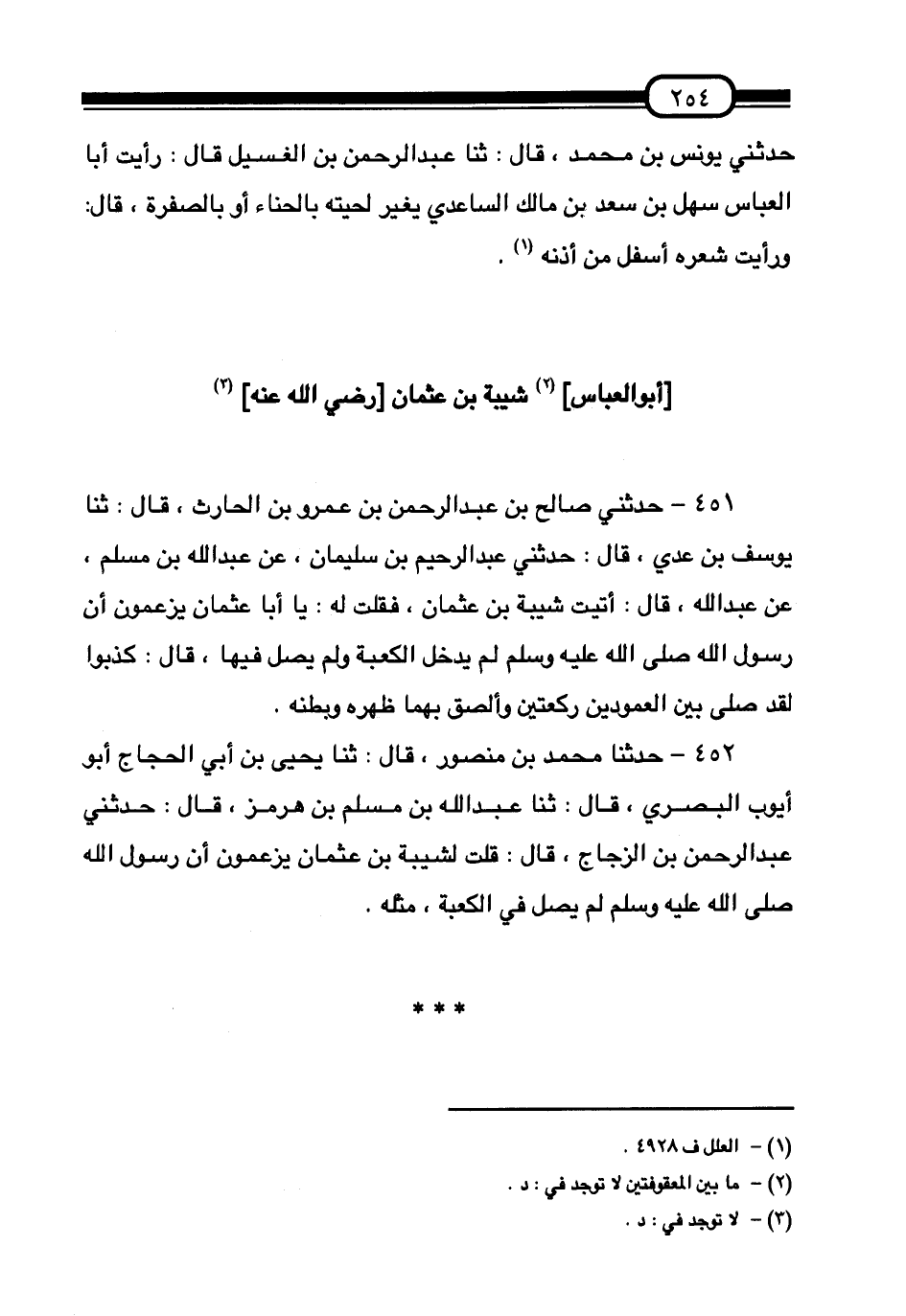 ٢٥٤

حدثني يونس بن محمد ، قال : ثنا عبدالرحمن بن الغسيل قال : رأيت أبا العباس سهل بن سعد بن مالك الساعدي يغير لحيته بالحناء أو بالصفرة ، قال: ورأيت شعره أسفل من أذنه (١) .

[أبوالعباس] (٢) شيبة بن عثمان [رضي الله عنه] (٣)

٤٥١ – حدثني صالح بن عبدالرحمن بن عمرو بن الحارث ، قال : ثنا يوسف بن عدي ، قال : حدثني عبدالرحيم بن سليمان ، عن عبدالله بن مسلم ، عن عبدالله ، قال : أتيت شيبة بن عثمان ، فقلت له : يا أبا عثمان يزعمون أن رسول الله صلى الله عليه وسلم لم يدخل الكعبة ولم يصل فيها ، قال : كذبوا لقد صلى بين العمودين ركعتين وألصق بهما ظهره وبطنه .

٤٥٢ – حدثنا محمد بن منصور ، قال : ثنا يحيى بن أبي الحجاج أبو أيوب البصري ، قال : ثنا عبدالله بن مسلم بن هرمز ، قال : حدثني عبدالرحمن بن الزجاج ، قال : قلت لشيبة بن عثمان يزعمون أن رسول الله صلى الله عليه وسلم لم يصل في الكعبة ، مثله .

* * *

(١) – العلل ف ٤٩٢٨ .
(٢) – ما بين المعقوفتين لا توجد في : د .
(٣) – لا توجد في : د .